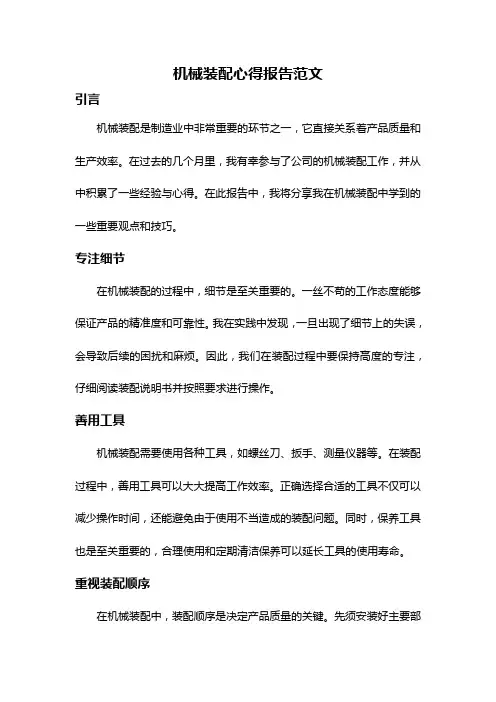 机械装配心得报告范文

引言

机械装配是制造业中非常重要的环节之一，它直接关系着产品质量和生产效率。在过去的几个月里，我有幸参与了公司的机械装配工作，并从中积累了一些经验与心得。在此报告中，我将分享我在机械装配中学到的一些重要观点和技巧。

专注细节

在机械装配的过程中，细节是至关重要的。一丝不苟的工作态度能够保证产品的精准度和可靠性。我在实践中发现，一旦出现了细节上的失误，会导致后续的困扰和麻烦。因此，我们在装配过程中要保持高度的专注，仔细阅读装配说明书并按照要求进行操作。

善用工具

机械装配需要使用各种工具，如螺丝刀、扳手、测量仪器等。在装配过程中，善用工具可以大大提高工作效率。正确选择合适的工具不仅可以减少操作时间，还能避免由于使用不当造成的装配问题。同时，保养工具也是至关重要的，合理使用和定期清洁保养可以延长工具的使用寿命。

重视装配顺序

在机械装配中，装配顺序是决定产品质量的关键。先须安装好主要部